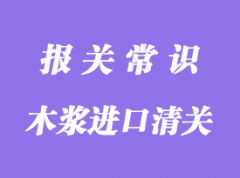 报关常识

木浆进口清关